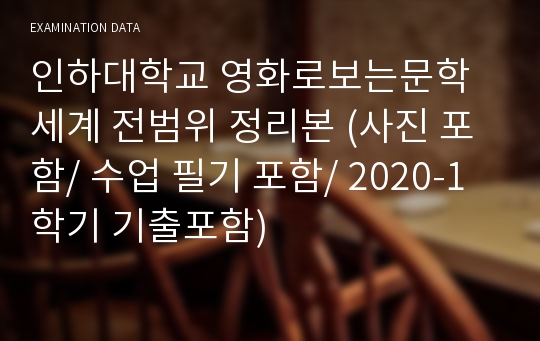 EXAMINATION DATA

인하대학교 영화로보는문학세계 전범위 정리본 (사진 포함/ 수업 필기 포함/ 2020-1학기 기출포함)